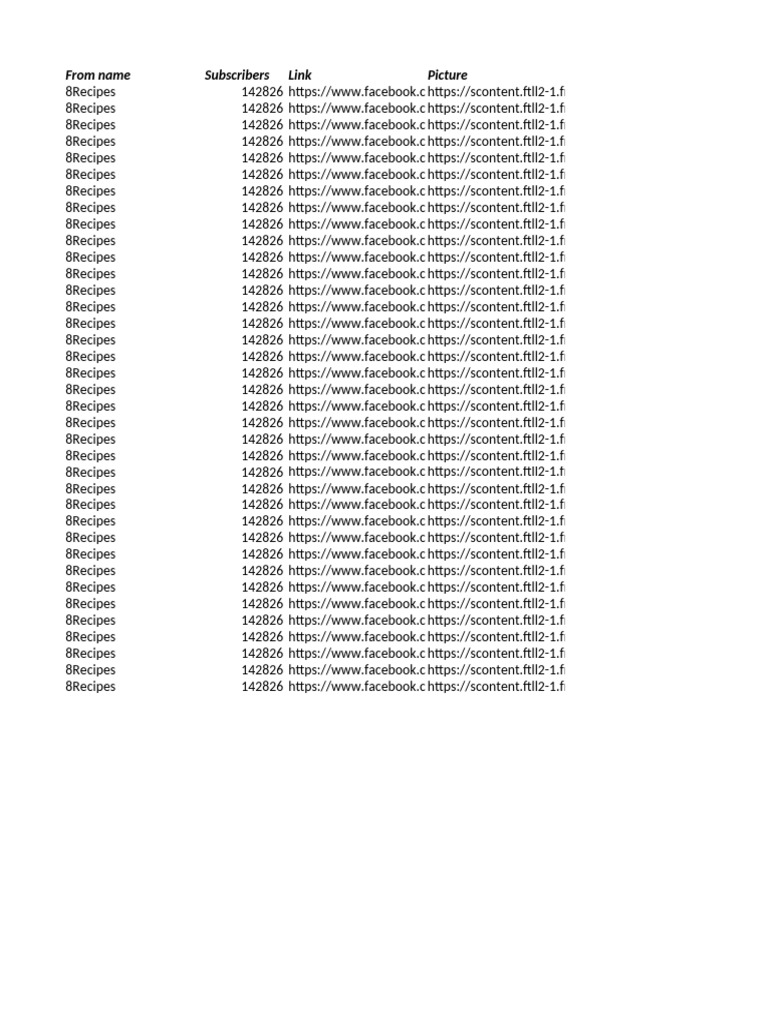 | From name | Subscribers | Link | Picture |
|---|---|---|---|
| 8Recipes | 142826 | https://www.facebook.c | https://scontent.ftll2-1.f |
| 8Recipes | 142826 | https://www.facebook.c | https://scontent.ftll2-1.f |
| 8Recipes | 142826 | https://www.facebook.c | https://scontent.ftll2-1.f |
| 8Recipes | 142826 | https://www.facebook.c | https://scontent.ftll2-1.f |
| 8Recipes | 142826 | https://www.facebook.c | https://scontent.ftll2-1.f |
| 8Recipes | 142826 | https://www.facebook.c | https://scontent.ftll2-1.f |
| 8Recipes | 142826 | https://www.facebook.c | https://scontent.ftll2-1.f |
| 8Recipes | 142826 | https://www.facebook.c | https://scontent.ftll2-1.f |
| 8Recipes | 142826 | https://www.facebook.c | https://scontent.ftll2-1.f |
| 8Recipes | 142826 | https://www.facebook.c | https://scontent.ftll2-1.f |
| 8Recipes | 142826 | https://www.facebook.c | https://scontent.ftll2-1.f |
| 8Recipes | 142826 | https://www.facebook.c | https://scontent.ftll2-1.f |
| 8Recipes | 142826 | https://www.facebook.c | https://scontent.ftll2-1.f |
| 8Recipes | 142826 | https://www.facebook.c | https://scontent.ftll2-1.f |
| 8Recipes | 142826 | https://www.facebook.c | https://scontent.ftll2-1.f |
| 8Recipes | 142826 | https://www.facebook.c | https://scontent.ftll2-1.f |
| 8Recipes | 142826 | https://www.facebook.c | https://scontent.ftll2-1.f |
| 8Recipes | 142826 | https://www.facebook.c | https://scontent.ftll2-1.f |
| 8Recipes | 142826 | https://www.facebook.c | https://scontent.ftll2-1.f |
| 8Recipes | 142826 | https://www.facebook.c | https://scontent.ftll2-1.f |
| 8Recipes | 142826 | https://www.facebook.c | https://scontent.ftll2-1.f |
| 8Recipes | 142826 | https://www.facebook.c | https://scontent.ftll2-1.f |
| 8Recipes | 142826 | https://www.facebook.c | https://scontent.ftll2-1.f |
| 8Recipes | 142826 | https://www.facebook.c | https://scontent.ftll2-1.f |
| 8Recipes | 142826 | https://www.facebook.c | https://scontent.ftll2-1.f |
| 8Recipes | 142826 | https://www.facebook.c | https://scontent.ftll2-1.f |
| 8Recipes | 142826 | https://www.facebook.c | https://scontent.ftll2-1.f |
| 8Recipes | 142826 | https://www.facebook.c | https://scontent.ftll2-1.f |
| 8Recipes | 142826 | https://www.facebook.c | https://scontent.ftll2-1.f |
| 8Recipes | 142826 | https://www.facebook.c | https://scontent.ftll2-1.f |
| 8Recipes | 142826 | https://www.facebook.c | https://scontent.ftll2-1.f |
| 8Recipes | 142826 | https://www.facebook.c | https://scontent.ftll2-1.f |
| 8Recipes | 142826 | https://www.facebook.c | https://scontent.ftll2-1.f |
| 8Recipes | 142826 | https://www.facebook.c | https://scontent.ftll2-1.f |
| 8Recipes | 142826 | https://www.facebook.c | https://scontent.ftll2-1.f |
| 8Recipes | 142826 | https://www.facebook.c | https://scontent.ftll2-1.f |
| 8Recipes | 142826 | https://www.facebook.c | https://scontent.ftll2-1.f |